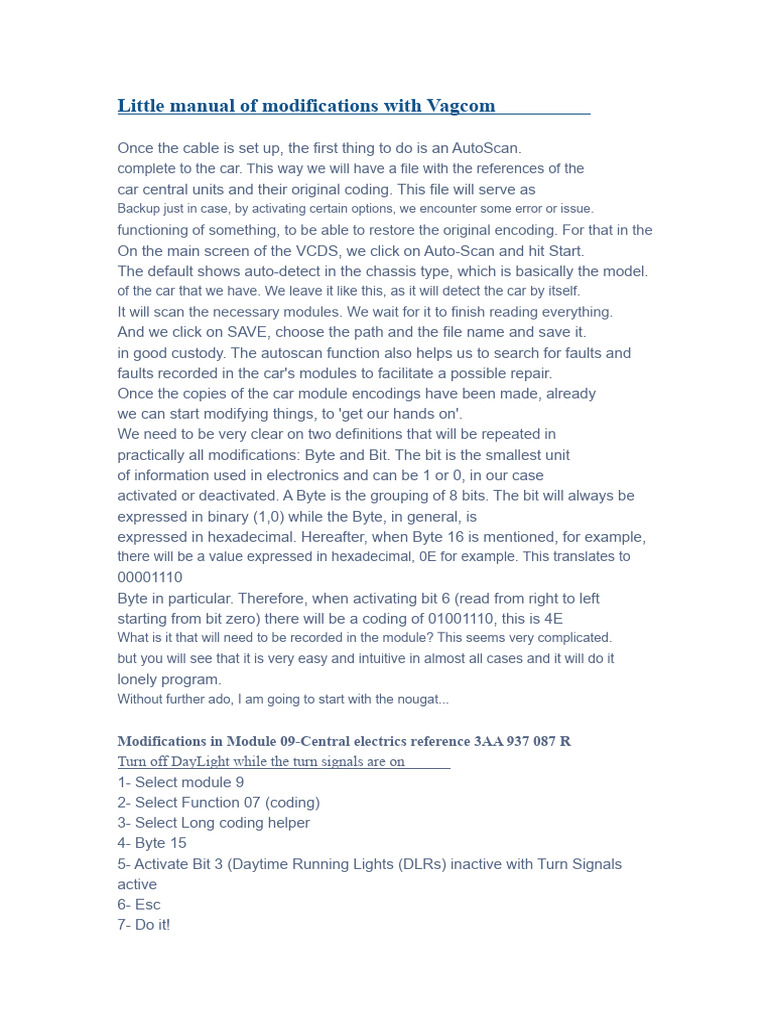 Little manual of modifications with Vagcom

Once the cable is set up, the first thing to do is an AutoScan. complete to the car. This way we will have a file with the references of the car central units and their original coding. This file will serve as Backup just in case, by activating certain options, we encounter some error or issue. functioning of something, to be able to restore the original encoding. For that in the On the main screen of the VCDS, we click on Auto-Scan and hit Start. The default shows auto-detect in the chassis type, which is basically the model. of the car that we have. We leave it like this, as it will detect the car by itself. It will scan the necessary modules. We wait for it to finish reading everything. And we click on SAVE, choose the path and the file name and save it. in good custody. The autoscan function also helps us to search for faults and faults recorded in the car's modules to facilitate a possible repair. Once the copies of the car module encodings have been made, already we can start modifying things, to 'get our hands on'. We need to be very clear on two definitions that will be repeated in practically all modifications: Byte and Bit. The bit is the smallest unit of information used in electronics and can be 1 or 0, in our case activated or deactivated. A Byte is the grouping of 8 bits. The bit will always be expressed in binary (1,0) while the Byte, in general, is expressed in hexadecimal. Hereafter, when Byte 16 is mentioned, for example, there will be a value expressed in hexadecimal, 0E for example. This translates to 00001110 Byte in particular. Therefore, when activating bit 6 (read from right to left starting from bit zero) there will be a coding of 01001110, this is 4E What is it that will need to be recorded in the module? This seems very complicated. but you will see that it is very easy and intuitive in almost all cases and it will do it lonely program. Without further ado, I am going to start with the nougat...

Modifications in Module 09-Central electrics reference 3AA 937 087 R
Turn off DayLight while the turn signals are on
1- Select module 9
2- Select Function 07 (coding)
3- Select Long coding helper
4- Byte 15
5- Activate Bit 3 (Daytime Running Lights (DLRs) inactive with Turn Signals active
6- Esc
7- Do it!